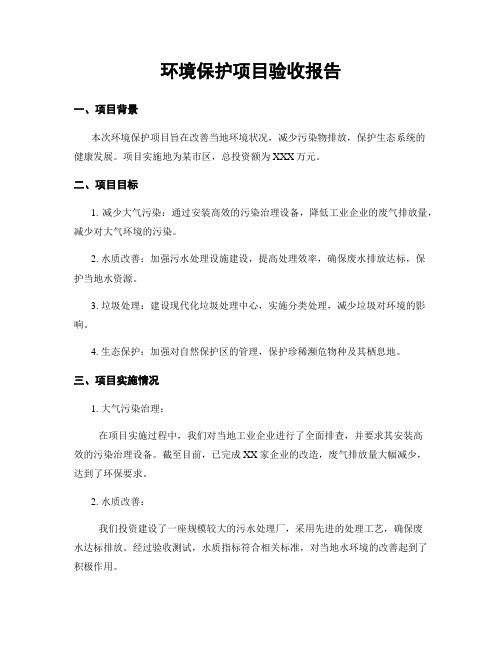 环境保护项目验收报告

一、项目背景

本次环境保护项目旨在改善当地环境状况，减少污染物排放，保护生态系统的健康发展。项目实施地为某市区，总投资额为XXX万元。

二、项目目标

1. 减少大气污染：通过安装高效的污染治理设备，降低工业企业的废气排放量，减少对大气环境的污染。

2. 水质改善：加强污水处理设施建设，提高处理效率，确保废水排放达标，保护当地水资源。

3. 垃圾处理：建设现代化垃圾处理中心，实施分类处理，减少垃圾对环境的影响。

4. 生态保护：加强对自然保护区的管理，保护珍稀濒危物种及其栖息地。

三、项目实施情况

1. 大气污染治理：

在项目实施过程中，我们对当地工业企业进行了全面排查，并要求其安装高效的污染治理设备。截至目前，已完成XX家企业的改造，废气排放量大幅减少，达到了环保要求。

2. 水质改善：

我们投资建设了一座规模较大的污水处理厂，采用先进的处理工艺，确保废水达标排放。经过验收测试，水质指标符合相关标准，对当地水环境的改善起到了积极作用。